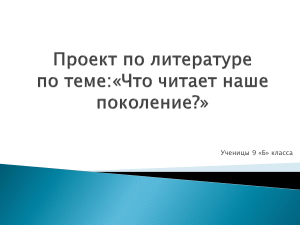 Проект по литературе по теме:«Что читает наше поколение?»

Ученицы 9 «Б» класса